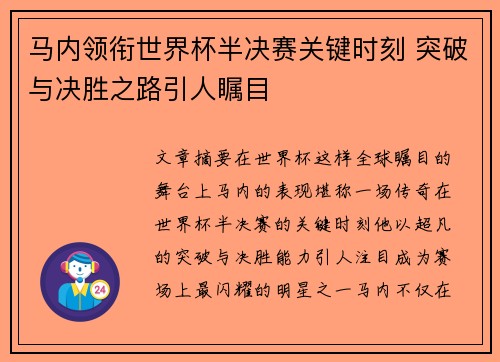 马内领衔世界杯半决赛关键时刻 突破与决胜之路引人瞩目

文章摘要在世界杯这样全球瞩目的舞台上马内的表现堪称一场传奇在世界杯半决赛的关键时刻他以超凡的突破与决胜能力引人注目成为赛场上最闪耀的明星之一马内不仅在

24